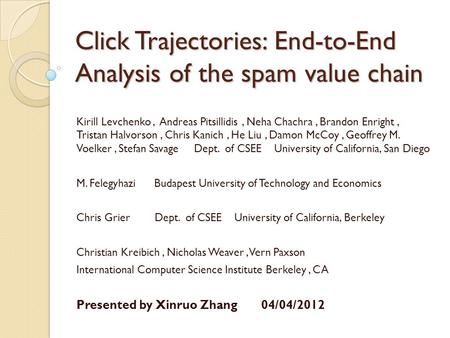 Click Trajectories: End-to-End Analysis of the spam value chain

Kirill Levchenko , Andreas Pitsillidis , Neha Chachra , Brandon Enright , Tristan Halvorson , Chris Kanich , He Liu , Damon McCoy , Geoffrey M. Voelker , Stefan Savage Dept. of CSEE University of California, San Diego

M. Felegyhazi Budapest University of Technology and Economics

Chris Grier Dept. of CSEE University of California, Berkeley

Christian Kreibich , Nicholas Weaver , Vern Paxson
International Computer Science Institute Berkeley , CA

Presented by Xinruo Zhang 04/04/2012